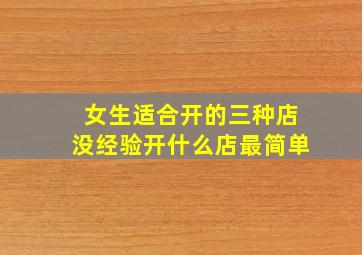 女生适合开的三种店
没经验开什么店最简单